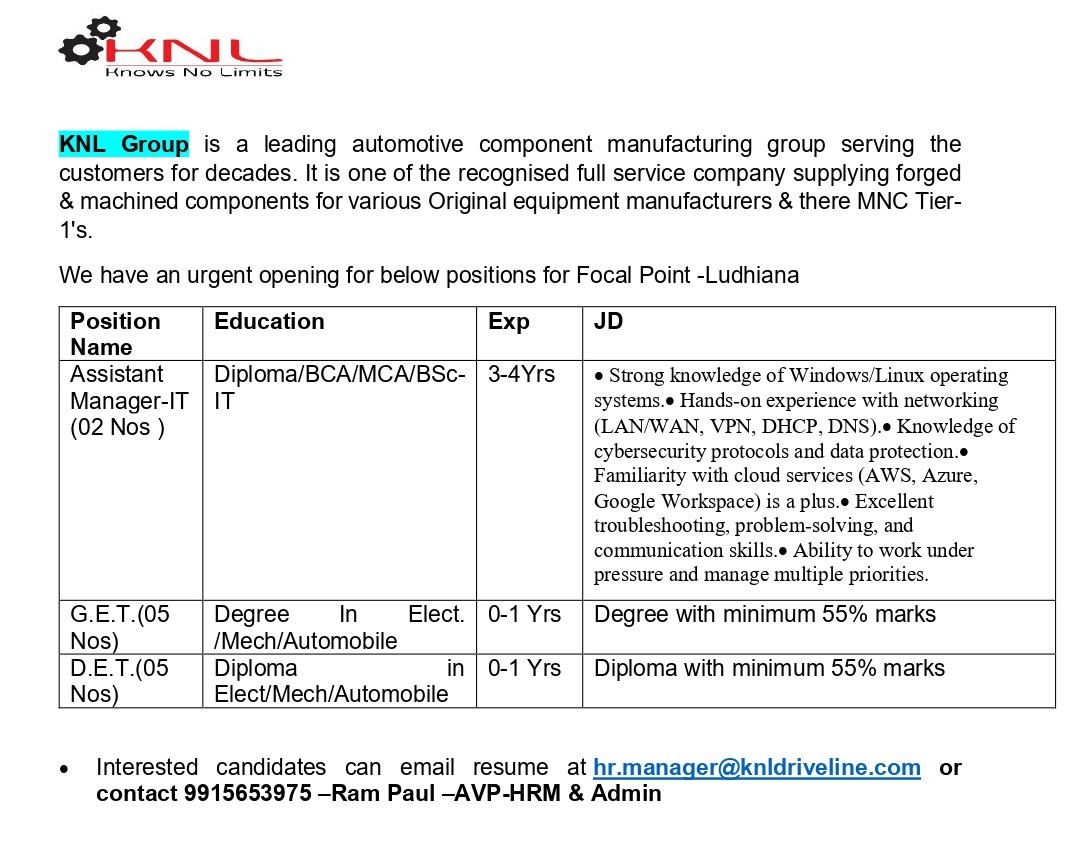 KNL
Knows No Limits

KNL Group is a leading automotive component manufacturing group serving the customers for decades. It is one of the recognised full service company supplying forged & machined components for various Original equipment manufacturers & there MNC Tier-1's.

We have an urgent opening for below positions for Focal Point -Ludhiana

| Position Name | Education | Exp | JD |
|---|---|---|---|
| Assistant Manager-IT (02 Nos ) | Diploma/BCA/MCA/BSc-IT | 3-4Yrs | • Strong knowledge of Windows/Linux operating systems.• Hands-on experience with networking (LAN/WAN, VPN, DHCP, DNS).• Knowledge of cybersecurity protocols and data protection.• Familiarity with cloud services (AWS, Azure, Google Workspace) is a plus.• Excellent troubleshooting, problem-solving, and communication skills.• Ability to work under pressure and manage multiple priorities. |
| G.E.T.(05 Nos) | Degree In Elect. /Mech/Automobile | 0-1 Yrs | Degree with minimum 55% marks |
| D.E.T.(05 Nos) | Diploma in Elect/Mech/Automobile | 0-1 Yrs | Diploma with minimum 55% marks |

• Interested candidates can email resume at hr.manager@knldriveline.com or contact 9915653975 –Ram Paul –AVP-HRM & Admin